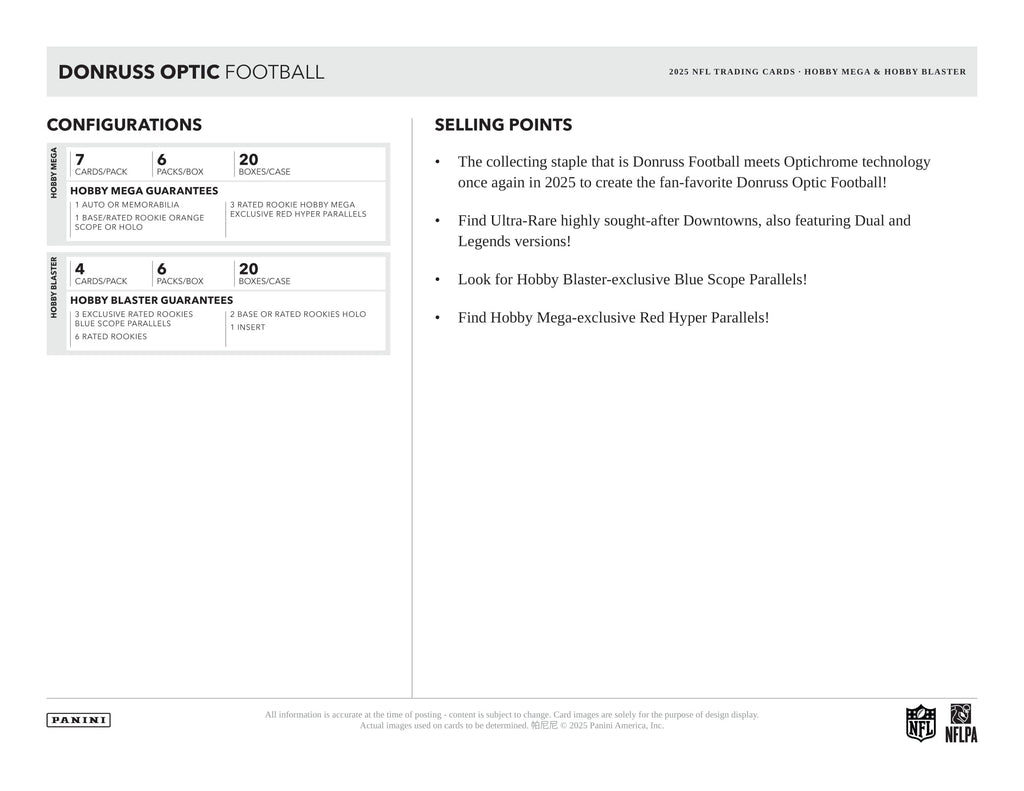 DONRUSS OPTIC FOOTBALL

2025 NFL TRADING CARDS · HOBBY MEGA & HOBBY BLASTER

CONFIGURATIONS

HOBBY MEGA

7
CARDS/PACK

6
PACKS/BOX

20
BOXES/CASE

HOBBY MEGA GUARANTEES

1 AUTO OR MEMORABILIA

1 BASE/RATED ROOKIE ORANGE SCOPE OR HOLO

3 RATED ROOKIE HOBBY MEGA EXCLUSIVE RED HYPER PARALLELS

HOBBY BLASTER

4
CARDS/PACK

6
PACKS/BOX

20
BOXES/CASE

HOBBY BLASTER GUARANTEES

3 EXCLUSIVE RATED ROOKIES BLUE SCOPE PARALLELS

6 RATED ROOKIES

2 BASE OR RATED ROOKIES HOLO

1 INSERT

SELLING POINTS

• The collecting staple that is Donruss Football meets Optichrome technology once again in 2025 to create the fan-favorite Donruss Optic Football!

• Find Ultra-Rare highly sought-after Downtowns, also featuring Dual and Legends versions!

• Look for Hobby Blaster-exclusive Blue Scope Parallels!

• Find Hobby Mega-exclusive Red Hyper Parallels!

PANINI

All information is accurate at the time of posting - content is subject to change. Card images are solely for the purpose of design display. Actual images used on cards to be determined. 帕尼尼 © 2025 Panini America, Inc.

NFL

NFLPA